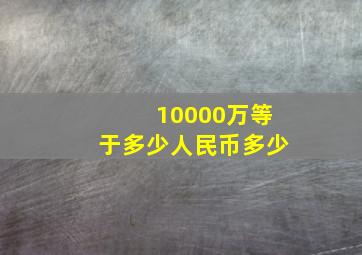 10000万等于多少人民币多少